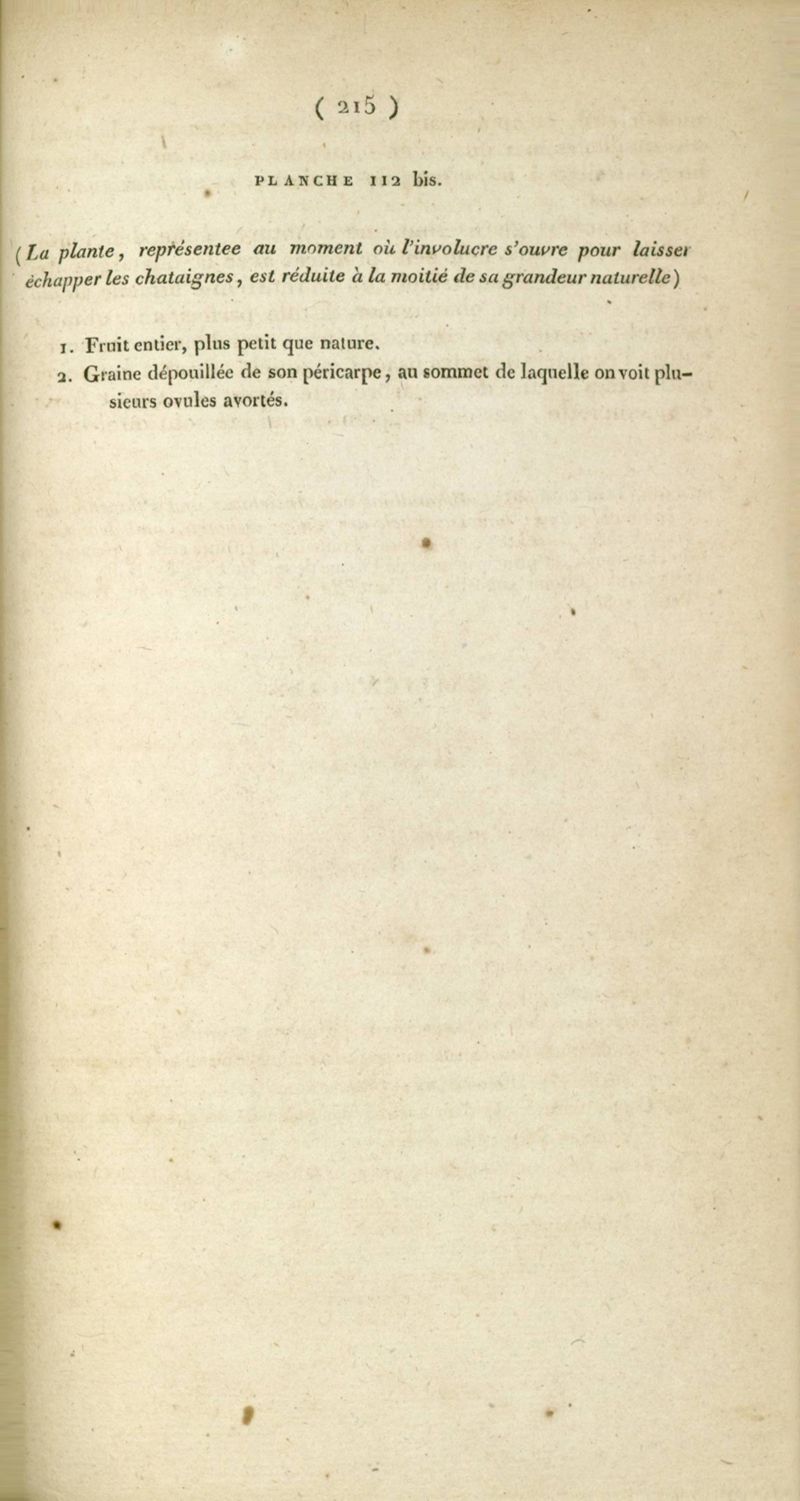 ( 215 )

PLANCHE 112 bis.

(La plante, représentee au moment où l'involucre s'ouvre pour laisser échapper les chataignes, est réduite à la moitié de sa grandeur naturelle)

1. Fruit entier, plus petit que nature.

2. Graine dépouillée de son péricarpe, au sommet de laquelle on voit plusieurs ovules avortés.